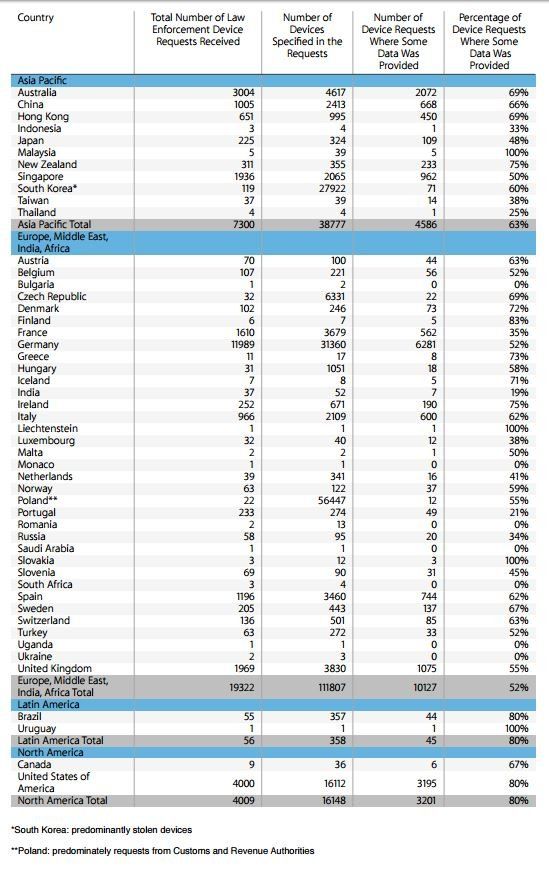 | Country | Total Number of Law Enforcement Device Requests Received | Number of Devices Specified in the Requests | Number of Device Requests Where Some Data Was Provided | Percentage of Device Requests Where Some Data Was Provided |
|---|---|---|---|---|
| Asia Pacific | | | | |
| Australia | 3004 | 4617 | 2072 | 69% |
| China | 1005 | 2413 | 668 | 66% |
| Hong Kong | 651 | 995 | 450 | 69% |
| Indonesia | 3 | 4 | 1 | 33% |
| Japan | 225 | 324 | 109 | 48% |
| Malaysia | 5 | 39 | 5 | 100% |
| New Zealand | 311 | 355 | 233 | 75% |
| Singapore | 1936 | 2065 | 962 | 50% |
| South Korea* | 119 | 27922 | 71 | 60% |
| Taiwan | 37 | 39 | 14 | 38% |
| Thailand | 4 | 4 | 1 | 25% |
| Asia Pacific Total | 7300 | 38777 | 4586 | 63% |
| Europe, Middle East, India, Africa | | | | |
| Austria | 70 | 100 | 44 | 63% |
| Belgium | 107 | 221 | 56 | 52% |
| Bulgaria | 1 | 2 | 0 | 0% |
| Czech Republic | 32 | 6331 | 22 | 69% |
| Denmark | 102 | 246 | 73 | 72% |
| Finland | 6 | 7 | 5 | 83% |
| France | 1610 | 3679 | 562 | 35% |
| Germany | 11989 | 31360 | 6281 | 52% |
| Greece | 11 | 17 | 8 | 73% |
| Hungary | 31 | 1051 | 18 | 58% |
| Iceland | 7 | 8 | 5 | 71% |
| India | 37 | 52 | 7 | 19% |
| Ireland | 252 | 671 | 190 | 75% |
| Italy | 966 | 2109 | 600 | 62% |
| Liechtenstein | 1 | 1 | 1 | 100% |
| Luxembourg | 32 | 40 | 12 | 38% |
| Malta | 2 | 2 | 1 | 50% |
| Monaco | 1 | 1 | 0 | 0% |
| Netherlands | 39 | 341 | 16 | 41% |
| Norway | 63 | 122 | 37 | 59% |
| Poland** | 22 | 56447 | 12 | 55% |
| Portugal | 233 | 274 | 49 | 21% |
| Romania | 2 | 13 | 0 | 0% |
| Russia | 58 | 95 | 20 | 34% |
| Saudi Arabia | 1 | 1 | 0 | 0% |
| Slovakia | 3 | 12 | 3 | 100% |
| Slovenia | 69 | 90 | 31 | 45% |
| South Africa | 3 | 4 | 0 | 0% |
| Spain | 1196 | 3460 | 744 | 62% |
| Sweden | 205 | 443 | 137 | 67% |
| Switzerland | 136 | 501 | 85 | 63% |
| Turkey | 63 | 272 | 33 | 52% |
| Uganda | 1 | 1 | 0 | 0% |
| Ukraine | 2 | 3 | 0 | 0% |
| United Kingdom | 1969 | 3830 | 1075 | 55% |
| Europe, Middle East, India, Africa Total | 19322 | 111807 | 10127 | 52% |
| Latin America | | | | |
| Brazil | 55 | 357 | 44 | 80% |
| Uruguay | 1 | 1 | 1 | 100% |
| Latin America Total | 56 | 358 | 45 | 80% |
| North America | | | | |
| Canada | 9 | 36 | 6 | 67% |
| United States of America | 4000 | 16112 | 3195 | 80% |
| North America Total | 4009 | 16148 | 3201 | 80% |

*South Korea: predominantly stolen devices

**Poland: predominately requests from Customs and Revenue Authorities